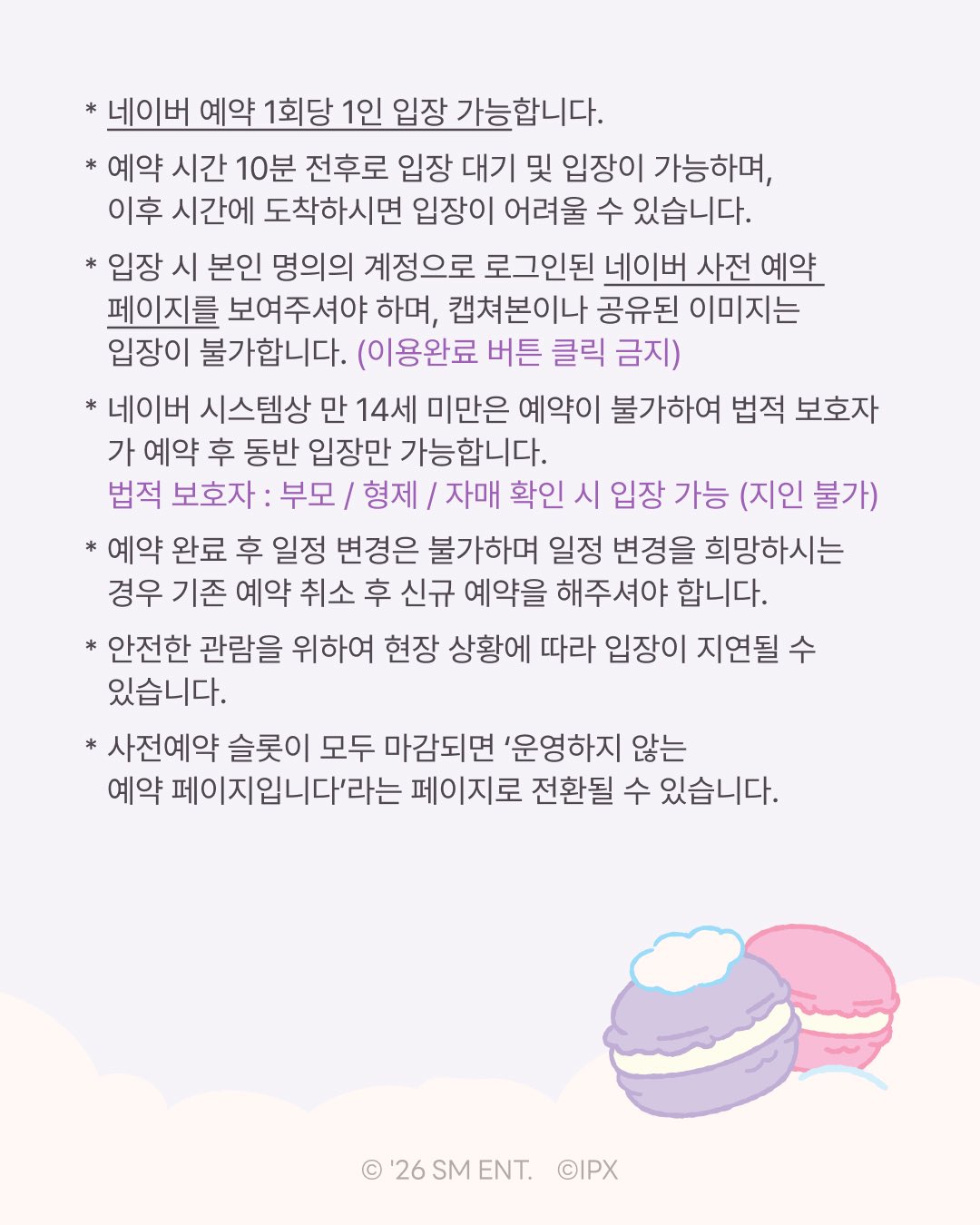 * 네이버 예약 1회당 1인 입장 가능합니다.

* 예약 시간 10분 전후로 입장 대기 및 입장이 가능하며, 이후 시간에 도착하시면 입장이 어려울 수 있습니다.

* 입장 시 본인 명의의 계정으로 로그인된 네이버 사전 예약 페이지를 보여주셔야 하며, 캡쳐본이나 공유된 이미지는 입장이 불가합니다. (이용완료 버튼 클릭 금지)

* 네이버 시스템상 만 14세 미만은 예약이 불가하여 법적 보호자가 예약 후 동반 입장만 가능합니다.
법적 보호자 : 부모 / 형제 / 자매 확인 시 입장 가능 (지인 불가)

* 예약 완료 후 일정 변경은 불가하며 일정 변경을 희망하시는 경우 기존 예약 취소 후 신규 예약을 해주셔야 합니다.

* 안전한 관람을 위하여 현장 상황에 따라 입장이 지연될 수 있습니다.

* 사전예약 슬롯이 모두 마감되면 '운영하지 않는 예약 페이지입니다'라는 페이지로 전환될 수 있습니다.

© '26 SM ENT. ©IPX